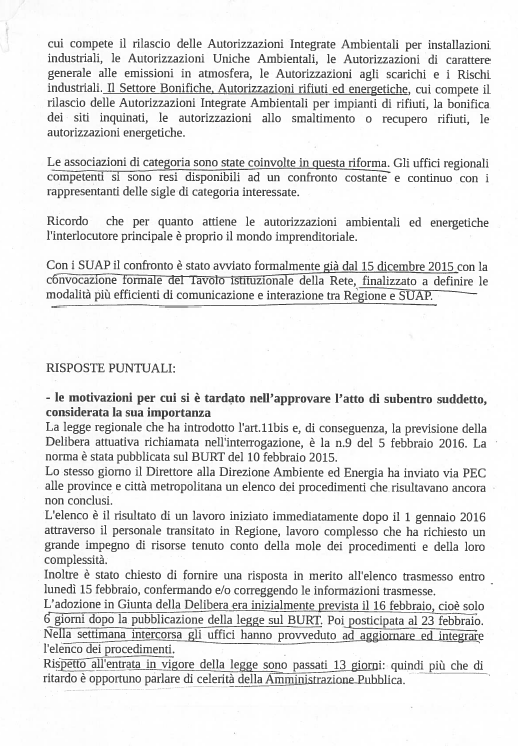 cui compete il rilascio delle Autorizzazioni Integrate Ambientali per installazioni industriali, le Autorizzazioni Uniche Ambientali, le Autorizzazioni di carattere generale alle emissioni in atmosfera, le Autorizzazioni agli scarichi e i Rischi industriali. Il Settore Bonifiche, Autorizzazioni rifiuti ed energetiche, cui compete il rilascio delle Autorizzazioni Integrate Ambientali per impianti di rifiuti, la bonifica dei siti inquinati, le autorizzazioni allo smaltimento o recupero rifiuti, le autorizzazioni energetiche.

Le associazioni di categoria sono state coinvolte in questa riforma. Gli uffici regionali competenti si sono resi disponibili ad un confronto costante e continuo con i rappresentanti delle sigle di categoria interessate.

Ricordo che per quanto attiene le autorizzazioni ambientali ed energetiche l'interlocutore principale è proprio il mondo imprenditoriale.

Con i SUAP il confronto è stato avviato formalmente già dal 15 dicembre 2015 con la convocazione formale del Tavolo istituzionale della Rete, finalizzato a definire le modalità più efficienti di comunicazione e interazione tra Regione e SUAP.

RISPOSTE PUNTUALI:

- le motivazioni per cui si è tardato nell'approvare l'atto di subentro suddetto, considerata la sua importanza
La legge regionale che ha introdotto l'art.11bis e, di conseguenza, la previsione della Delibera attuativa richiamata nell'interrogazione, è la n.9 del 5 febbraio 2016. La norma è stata pubblicata sul BURT del 10 febbraio 2015.
Lo stesso giorno il Direttore alla Direzione Ambiente ed Energia ha inviato via PEC alle province e città metropolitana un elenco dei procedimenti che risultavano ancora non conclusi.
L'elenco è il risultato di un lavoro iniziato immediatamente dopo il 1 gennaio 2016 attraverso il personale transitato in Regione, lavoro complesso che ha richiesto un grande impegno di risorse tenuto conto della mole dei procedimenti e della loro complessità.
Inoltre è stato chiesto di fornire una risposta in merito all'elenco trasmesso entro lunedì 15 febbraio, confermando e/o correggendo le informazioni trasmesse.
L'adozione in Giunta della Delibera era inizialmente prevista il 16 febbraio, cioè solo 6 giorni dopo la pubblicazione della legge sul BURT. Poi posticipata al 23 febbraio. Nella settimana intercorsa gli uffici hanno provveduto ad aggiornare ed integrare l'elenco dei procedimenti.
Rispetto all'entrata in vigore della legge sono passati 13 giorni: quindi più che di ritardo è opportuno parlare di celerità della Amministrazione Pubblica.